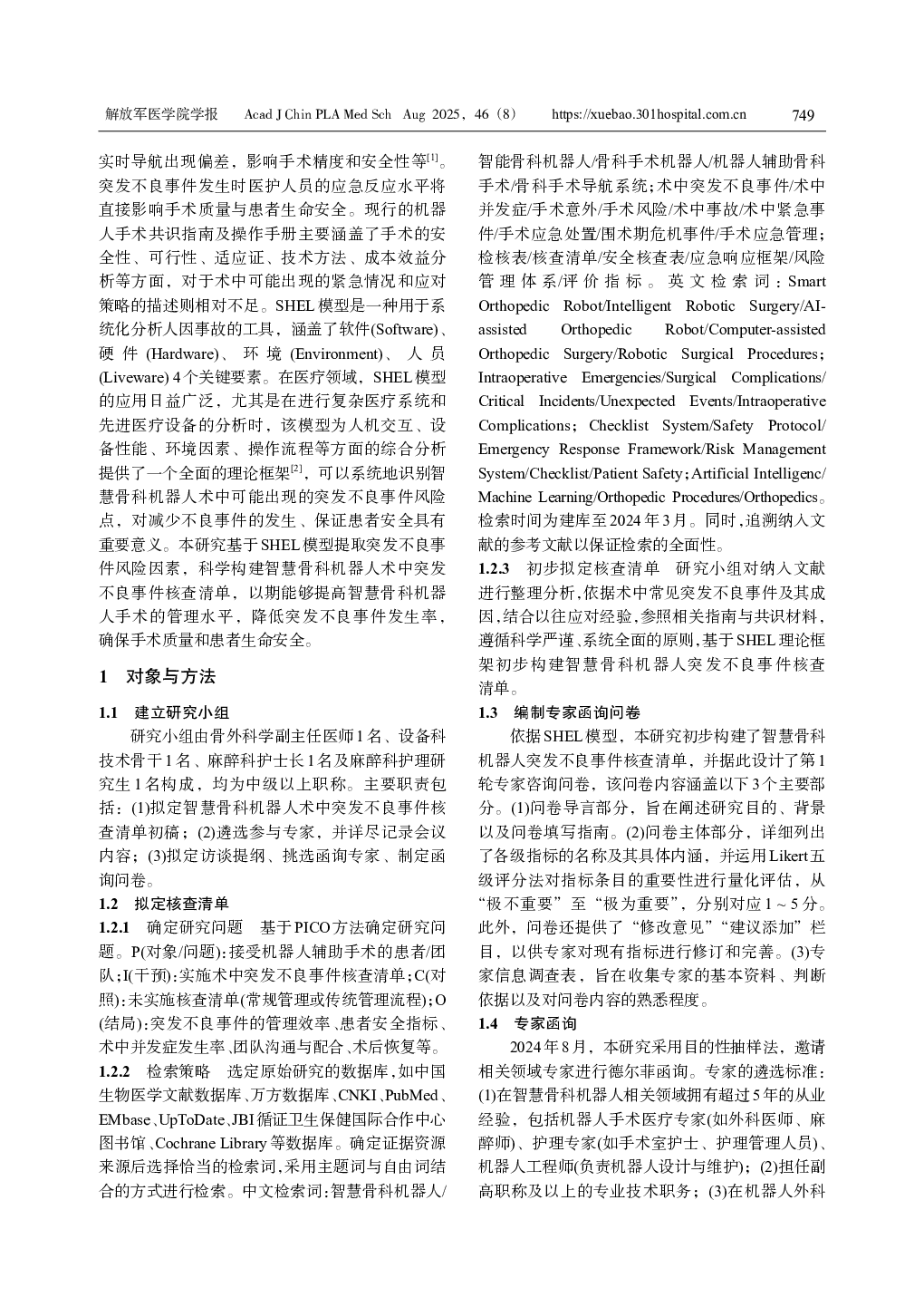 解放军医学院学报 Acad J Chin PLA Med Sch Aug 2025，46（8） https://xuebao.301hospital.com.cn 749

实时导航出现偏差，影响手术精度和安全性等$^{[1]}$。突发不良事件发生时医护人员的应急反应水平将直接影响手术质量与患者生命安全。现行的机器人手术共识指南及操作手册主要涵盖了手术的安全性、可行性、适应证、技术方法、成本效益分析等方面，对于术中可能出现的紧急情况和应对策略的描述则相对不足。SHEL模型是一种用于系统化分析人因事故的工具，涵盖了软件(Software)、硬件(Hardware)、环境(Environment)、人员(Liveware) 4个关键要素。在医疗领域，SHEL模型的应用日益广泛，尤其是在进行复杂医疗系统和先进医疗设备的分析时，该模型为人机交互、设备性能、环境因素、操作流程等方面的综合分析提供了一个全面的理论框架$^{[2]}$，可以系统地识别智慧骨科机器人术中可能出现的突发不良事件风险点，对减少不良事件的发生、保证患者安全具有重要意义。本研究基于SHEL模型提取突发不良事件风险因素，科学构建智慧骨科机器人术中突发不良事件核查清单，以期能够提高智慧骨科机器人手术的管理水平，降低突发不良事件发生率，确保手术质量和患者生命安全。

1 对象与方法

1.1 建立研究小组

研究小组由骨外科学副主任医师1名、设备科技术骨干1名、麻醉科护士长1名及麻醉科护理研究生1名构成，均为中级以上职称。主要职责包括：(1)拟定智慧骨科机器人术中突发不良事件核查清单初稿；(2)遴选参与专家，并详尽记录会议内容；(3)拟定访谈提纲、挑选函询专家、制定函询问卷。

1.2 拟定核查清单

1.2.1 确定研究问题 基于PICO方法确定研究问题。P(对象/问题)：接受机器人辅助手术的患者/团队；I(干预)：实施术中突发不良事件核查清单；C(对照)：未实施核查清单(常规管理或传统管理流程)；O(结局)：突发不良事件的管理效率、患者安全指标、术中并发症发生率、团队沟通与配合、术后恢复等。

1.2.2 检索策略 选定原始研究的数据库，如中国生物医学文献数据库、万方数据库、CNKI、PubMed、EMbase、UpToDate、JBI循证卫生保健国际合作中心图书馆、Cochrane Library等数据库。确定证据资源来源后选择恰当的检索词，采用主题词与自由词结合的方式进行检索。中文检索词：智慧骨科机器人/智能骨科机器人/骨科手术机器人/机器人辅助骨科手术/骨科手术导航系统；术中突发不良事件/术中并发症/手术意外/手术风险/术中事故/术中紧急事件/手术应急处置/围术期危机事件/手术应急管理；检核表/核查清单/安全核查表/应急响应框架/风险管理体系/评价指标。英文检索词：Smart Orthopedic Robot/Intelligent Robotic Surgery/AI-assisted Orthopedic Robot/Computer-assisted Orthopedic Surgery/Robotic Surgical Procedures；Intraoperative Emergencies/Surgical Complications/Critical Incidents/Unexpected Events/Intraoperative Complications；Checklist System/Safety Protocol/Emergency Response Framework/Risk Management System/Checklist/Patient Safety；Artificial Intelligenc/Machine Learning/Orthopedic Procedures/Orthopedics。检索时间为建库至2024年3月。同时，追溯纳入文献的参考文献以保证检索的全面性。

1.2.3 初步拟定核查清单 研究小组对纳入文献进行整理分析，依据术中常见突发不良事件及其成因，结合以往应对经验，参照相关指南与共识材料，遵循科学严谨、系统全面的原则，基于SHEL理论框架初步构建智慧骨科机器人突发不良事件核查清单。

1.3 编制专家函询问卷

依据SHEL模型，本研究初步构建了智慧骨科机器人突发不良事件核查清单，并据此设计了第1轮专家咨询问卷，该问卷内容涵盖以下3个主要部分。(1)问卷导言部分，旨在阐述研究目的、背景以及问卷填写指南。(2)问卷主体部分，详细列出了各级指标的名称及其具体内涵，并运用Likert五级评分法对指标条目的重要性进行量化评估，从“极不重要”至“极为重要”，分别对应1～5分。此外，问卷还提供了“修改意见”“建议添加”栏目，以供专家对现有指标进行修订和完善。(3)专家信息调查表，旨在收集专家的基本资料、判断依据以及对问卷内容的熟悉程度。

1.4 专家函询

2024年8月，本研究采用目的性抽样法，邀请相关领域专家进行德尔菲函询。专家的遴选标准：(1)在智慧骨科机器人相关领域拥有超过5年的从业经验，包括机器人手术医疗专家(如外科医师、麻醉师)、护理专家(如手术室护士、护理管理人员)、机器人工程师(负责机器人设计与维护)；(2)担任副高职称及以上的专业技术职务；(3)在机器人外科